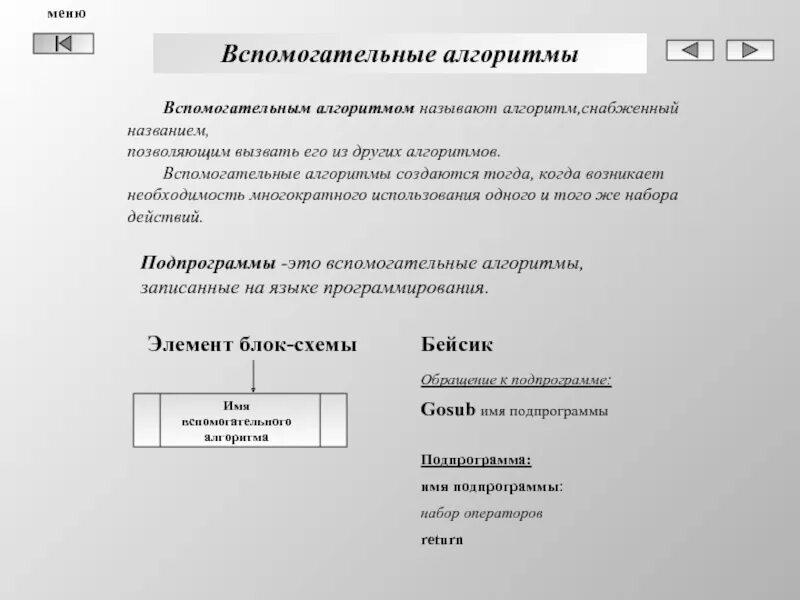 меню

Вспомогательные алгоритмы

Вспомогательным алгоритмом называют алгоритм,снабженный названием, позволяющим вызвать его из других алгоритмов.

Вспомогательные алгоритмы создаются тогда, когда возникает необходимость многократного использования одного и того же набора действий.

Подпрограммы -это вспомогательные алгоритмы, записанные на языке программирования.

Элемент блок-схемы

Имя вспомогательного алгоритма

Бейсик

Обращение к подпрограмме:

Gosub имя подпрограммы

Подпрограмма:

имя подпрограммы:

набор операторов

return